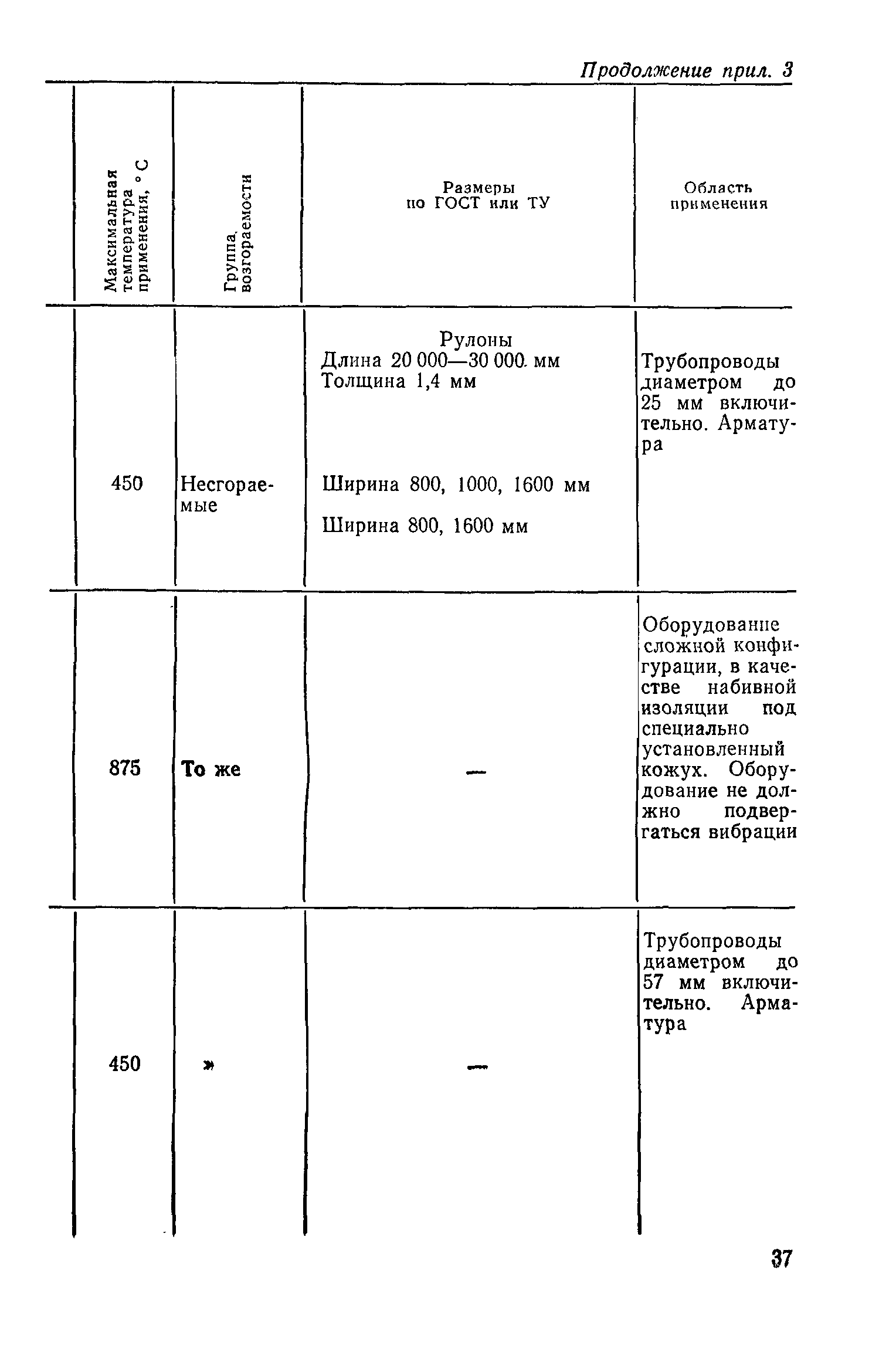 Продолжение прил. 3

| Максимальная температура применения, °С | Группа возгораемости | Размеры по ГОСТ или ТУ | Область применения |
|---|---|---|---|
| 450 | Несгораемые | Рулоны Длина 20 000—30 000 мм Толщина 1,4 мм Ширина 800, 1000, 1600 мм Ширина 800, 1600 мм | Трубопроводы диаметром до 25 мм включительно. Арматура |
| 875 | То же | — | Оборудование сложной конфигурации, в качестве набивной изоляции под специально установленный кожух. Оборудование не должно подвергаться вибрации |
| 450 | » | — | Трубопроводы диаметром до 57 мм включительно. Арматура |

37